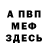 А ПВП
МЕФ
ЗДЕСЬ